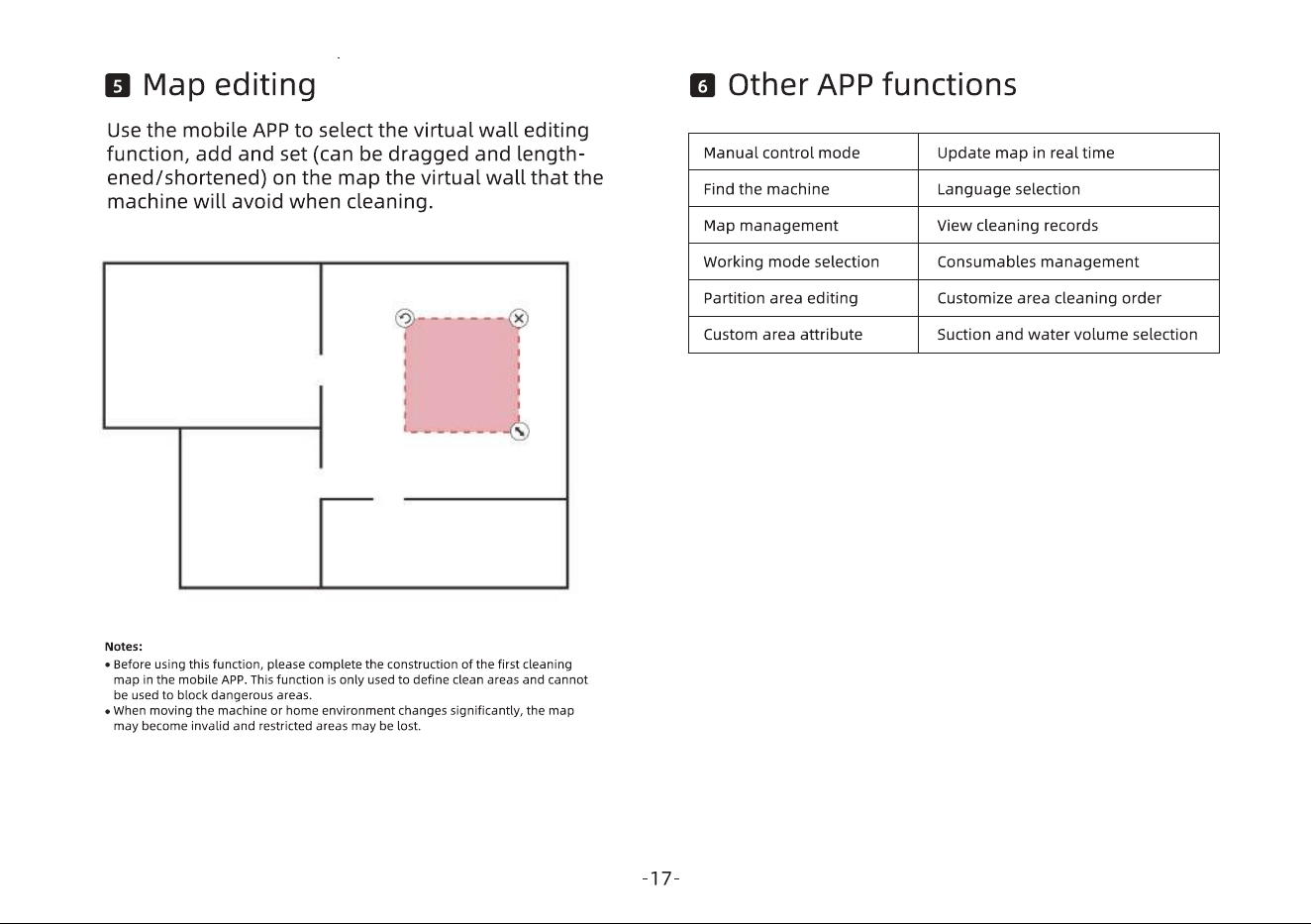 5 Map editing

Use the mobile APP to select the virtual wall editing function, add and set (can be dragged and lengthened/shortened) on the map the virtual wall that the machine will avoid when cleaning.

Notes:
• Before using this function, please complete the construction of the first cleaning map in the mobile APP. This function is only used to define clean areas and cannot be used to block dangerous areas.
• When moving the machine or home environment changes significantly, the map may become invalid and restricted areas may be lost.

6 Other APP functions

| Manual control mode | Update map in real time |
|---|---|
| Find the machine | Language selection |
| Map management | View cleaning records |
| Working mode selection | Consumables management |
| Partition area editing | Customize area cleaning order |
| Custom area attribute | Suction and water volume selection |

-17-